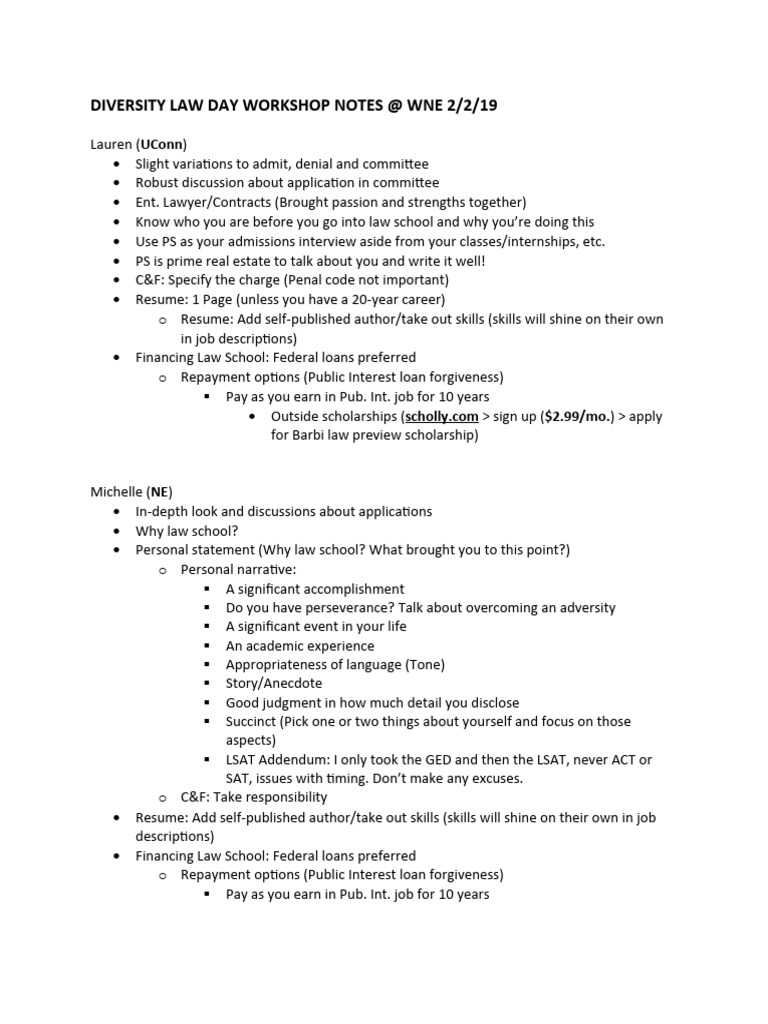 DIVERSITY LAW DAY WORKSHOP NOTES @ WNE 2/2/19

Lauren (UConn)

- Slight variations to admit, denial and committee
- Robust discussion about application in committee
- Ent. Lawyer/Contracts (Brought passion and strengths together)
- Know who you are before you go into law school and why you're doing this
- Use PS as your admissions interview aside from your classes/internships, etc.
- PS is prime real estate to talk about you and write it well!
- C&F: Specify the charge (Penal code not important)
- Resume: 1 Page (unless you have a 20-year career)
  - Resume: Add self-published author/take out skills (skills will shine on their own in job descriptions)
- Financing Law School: Federal loans preferred
  - Repayment options (Public Interest loan forgiveness)
    - Pay as you earn in Pub. Int. job for 10 years
      - Outside scholarships (scholly.com > sign up ($2.99/mo.) > apply for Barbi law preview scholarship)

Michelle (NE)

- In-depth look and discussions about applications
- Why law school?
- Personal statement (Why law school? What brought you to this point?)
  - Personal narrative:
    - A significant accomplishment
    - Do you have perseverance? Talk about overcoming an adversity
    - A significant event in your life
    - An academic experience
    - Appropriateness of language (Tone)
    - Story/Anecdote
    - Good judgment in how much detail you disclose
    - Succinct (Pick one or two things about yourself and focus on those aspects)
    - LSAT Addendum: I only took the GED and then the LSAT, never ACT or SAT, issues with timing. Don't make any excuses.
  - C&F: Take responsibility
- Resume: Add self-published author/take out skills (skills will shine on their own in job descriptions)
- Financing Law School: Federal loans preferred
  - Repayment options (Public Interest loan forgiveness)
    - Pay as you earn in Pub. Int. job for 10 years